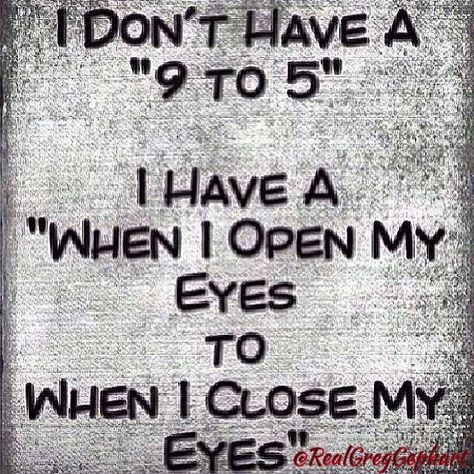 I DON'T HAVE A "9 TO 5"

I HAVE A "WHEN I OPEN MY EYES TO WHEN I CLOSE MY EYES"

@RealGregGephart